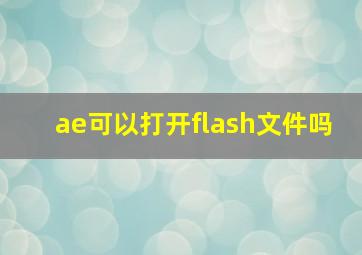 ae可以打开flash文件吗